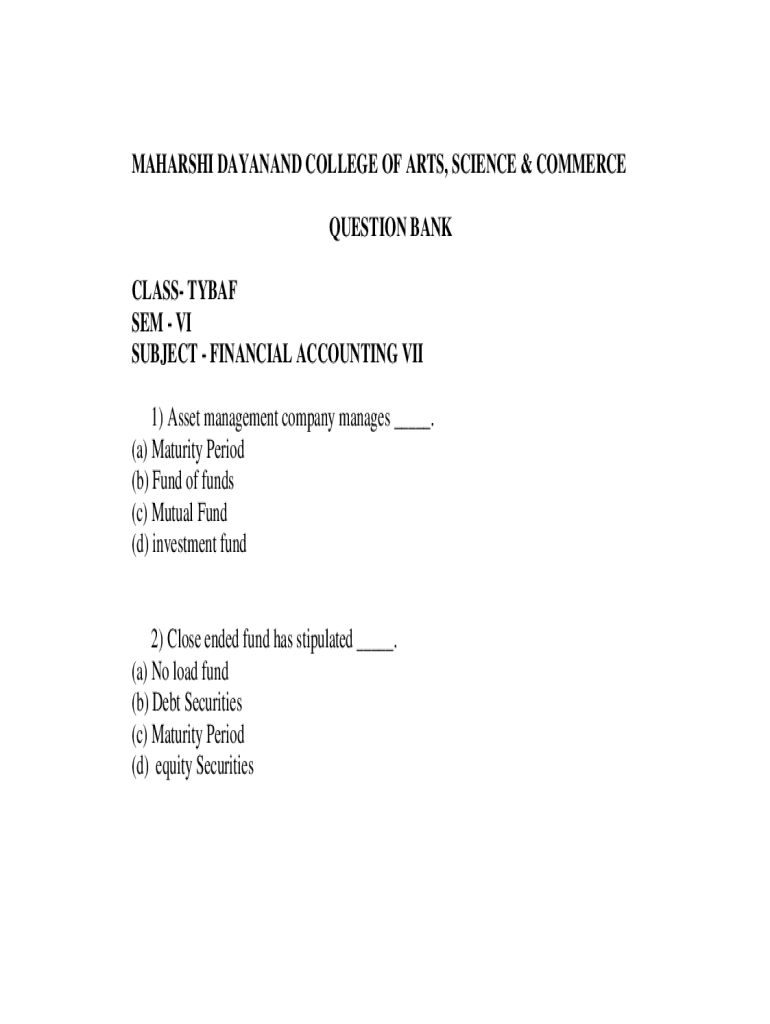 MAHARSHI DAYANAND COLLEGE OF ARTS, SCIENCE & COMMERCE

QUESTION BANK

CLASS- TYBAF
SEM - VI
SUBJECT - FINANCIAL ACCOUNTING VII

1) Asset management company manages ____.
(a) Maturity Period
(b) Fund of funds
(c) Mutual Fund
(d) investment fund

2) Close ended fund has stipulated ____.
(a) No load fund
(b) Debt Securities
(c) Maturity Period
(d) equity Securities